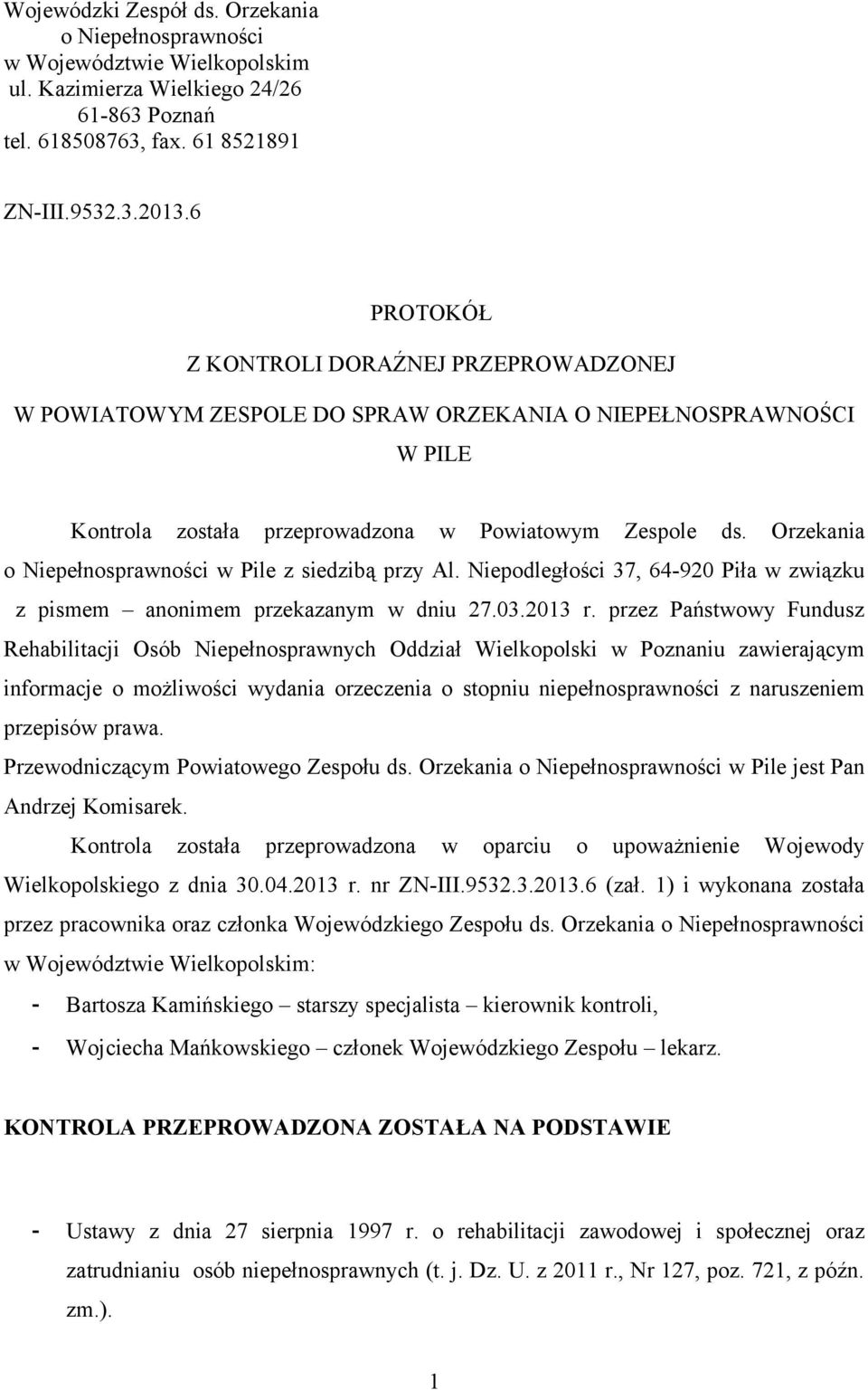 Wojewódzki Zespół ds. Orzekania
o Niepełnosprawności
w Województwie Wielkopolskim
ul. Kazimierza Wielkiego 24/26
61-863 Poznań
tel. 618508763, fax. 61 8521891

ZN-III.9532.3.2013.6

PROTOKÓŁ

Z KONTROLI DORAŹNEJ PRZEPROWADZONEJ

W POWIATOWYM ZESPOLE DO SPRAW ORZEKANIA O NIEPEŁNOSPRAWNOŚCI

W PILE

Kontrola została przeprowadzona w Powiatowym Zespole ds. Orzekania o Niepełnosprawności w Pile z siedzibą przy Al. Niepodległości 37, 64-920 Piła w związku z pismem – anonimem przekazanym w dniu 27.03.2013 r. przez Państwowy Fundusz Rehabilitacji Osób Niepełnosprawnych Oddział Wielkopolski w Poznaniu zawierającym informacje o możliwości wydania orzeczenia o stopniu niepełnosprawności z naruszeniem przepisów prawa.

Przewodniczącym Powiatowego Zespołu ds. Orzekania o Niepełnosprawności w Pile jest Pan Andrzej Komisarek.

Kontrola została przeprowadzona w oparciu o upoważnienie Wojewody Wielkopolskiego z dnia 30.04.2013 r. nr ZN-III.9532.3.2013.6 (zał. 1) i wykonana została przez pracownika oraz członka Wojewódzkiego Zespołu ds. Orzekania o Niepełnosprawności w Województwie Wielkopolskim:

- Bartosza Kamińskiego – starszy specjalista – kierownik kontroli,
- Wojciecha Mańkowskiego – członek Wojewódzkiego Zespołu – lekarz.

KONTROLA PRZEPROWADZONA ZOSTAŁA NA PODSTAWIE

- Ustawy z dnia 27 sierpnia 1997 r. o rehabilitacji zawodowej i społecznej oraz zatrudnianiu osób niepełnosprawnych (t. j. Dz. U. z 2011 r., Nr 127, poz. 721, z późn. zm.).

1